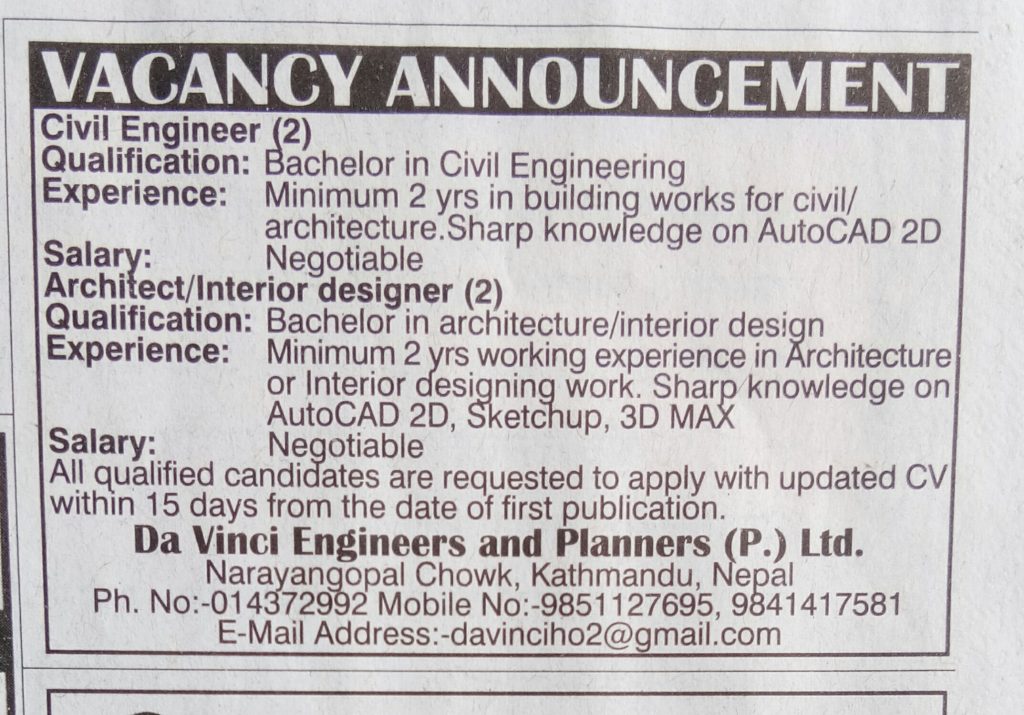 VACANCY ANNOUNCEMENT

Civil Engineer (2)
Qualification: Bachelor in Civil Engineering
Experience: Minimum 2 yrs in building works for civil/ architecture.Sharp knowledge on AutoCAD 2D
Salary: Negotiable

Architect/Interior designer (2)
Qualification: Bachelor in architecture/interior design
Experience: Minimum 2 yrs working experience in Architecture or Interior designing work. Sharp knowledge on AutoCAD 2D, Sketchup, 3D MAX
Salary: Negotiable

All qualified candidates are requested to apply with updated CV within 15 days from the date of first publication.

Da Vinci Engineers and Planners (P.) Ltd.
Narayangopal Chowk, Kathmandu, Nepal
Ph. No:-014372992 Mobile No:-9851127695, 9841417581
E-Mail Address:-davinciho2@gmail.com